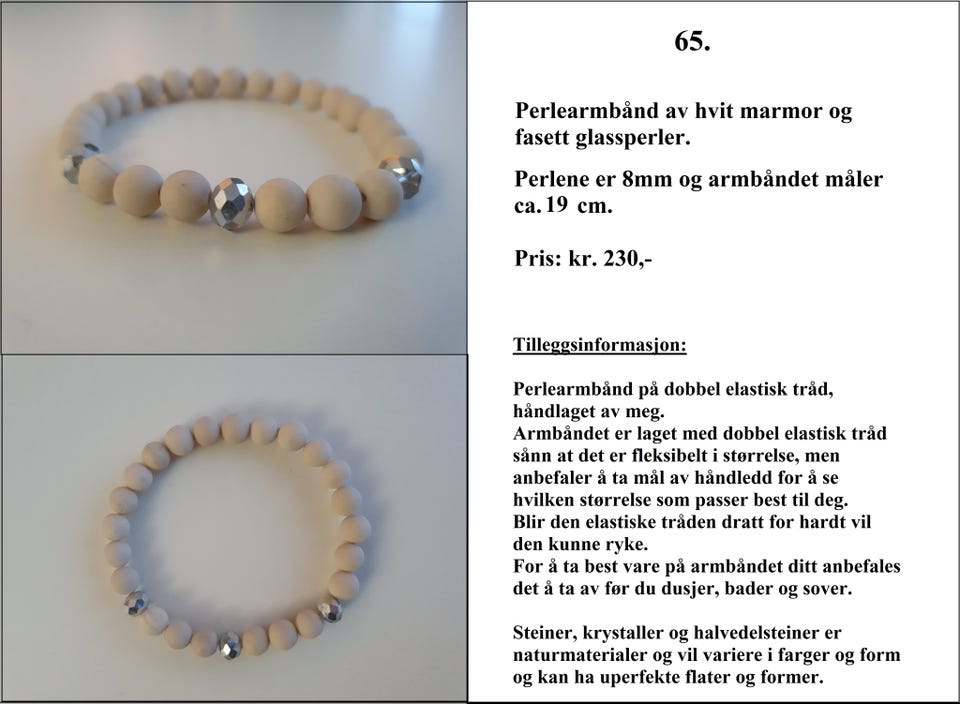 65.

Perlearmbånd av hvit marmor og fasett glassperler.

Perlene er 8mm og armbåndet måler ca. 19 cm.

Pris: kr. 230,-

Tilleggsinformasjon:

Perlearmbånd på dobbel elastisk tråd, håndlaget av meg.
Armbåndet er laget med dobbel elastisk tråd sånn at det er fleksibelt i størrelse, men anbefaler å ta mål av håndledd for å se hvilken størrelse som passer best til deg.
Blir den elastiske tråden dratt for hardt vil den kunne ryke.
For å ta best vare på armbåndet ditt anbefales det å ta av før du dusjer, bader og sover.

Steiner, krystaller og halvedelsteiner er naturmaterialer og vil variere i farger og form og kan ha uperfekte flater og former.